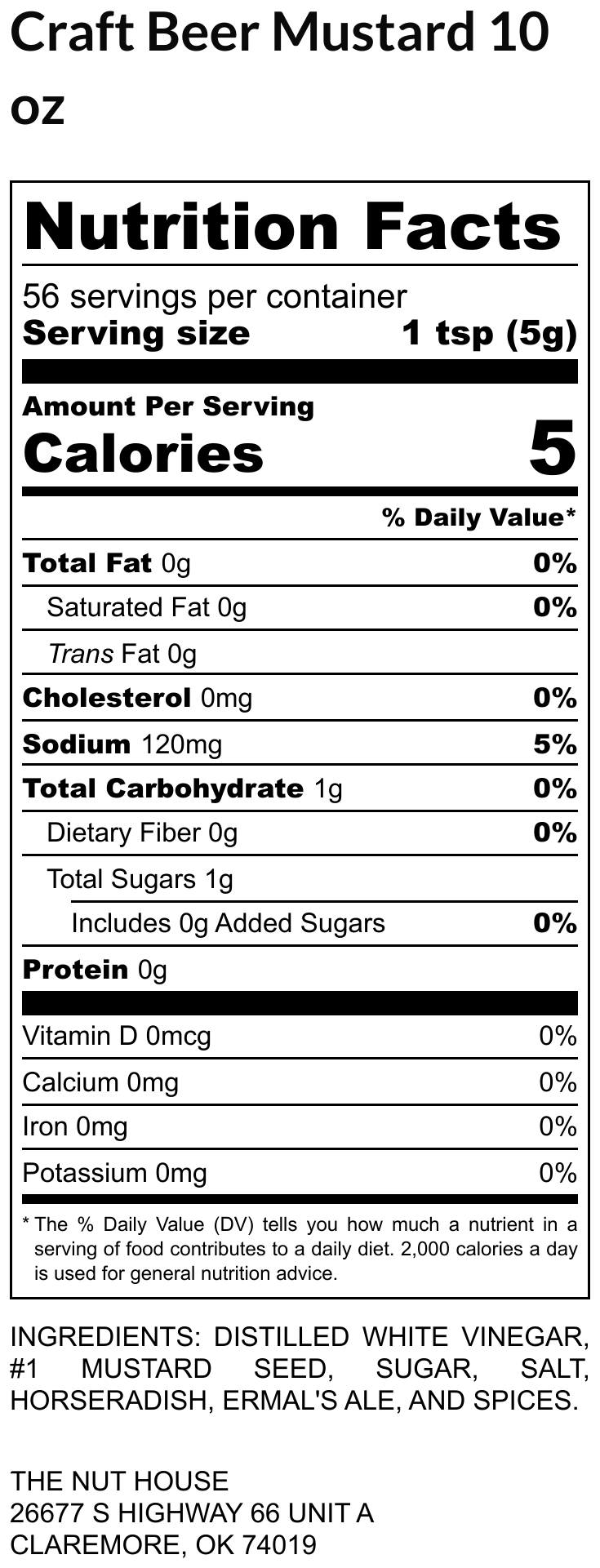 Craft Beer Mustard 10 oz

Nutrition Facts

56 servings per container
Serving size 1 tsp (5g)

Amount Per Serving
Calories 5

% Daily Value*

| | |
|---|---|
| Total Fat 0g | 0% |
| Saturated Fat 0g | 0% |
| Trans Fat 0g | |
| Cholesterol 0mg | 0% |
| Sodium 120mg | 5% |
| Total Carbohydrate 1g | 0% |
| Dietary Fiber 0g | 0% |
| Total Sugars 1g | |
| Includes 0g Added Sugars | 0% |
| Protein 0g | |
| Vitamin D 0mcg | 0% |
| Calcium 0mg | 0% |
| Iron 0mg | 0% |
| Potassium 0mg | 0% |

* The % Daily Value (DV) tells you how much a nutrient in a serving of food contributes to a daily diet. 2,000 calories a day is used for general nutrition advice.

INGREDIENTS: DISTILLED WHITE VINEGAR, #1 MUSTARD SEED, SUGAR, SALT, HORSERADISH, ERMAL'S ALE, AND SPICES.

THE NUT HOUSE
26677 S HIGHWAY 66 UNIT A
CLAREMORE, OK 74019